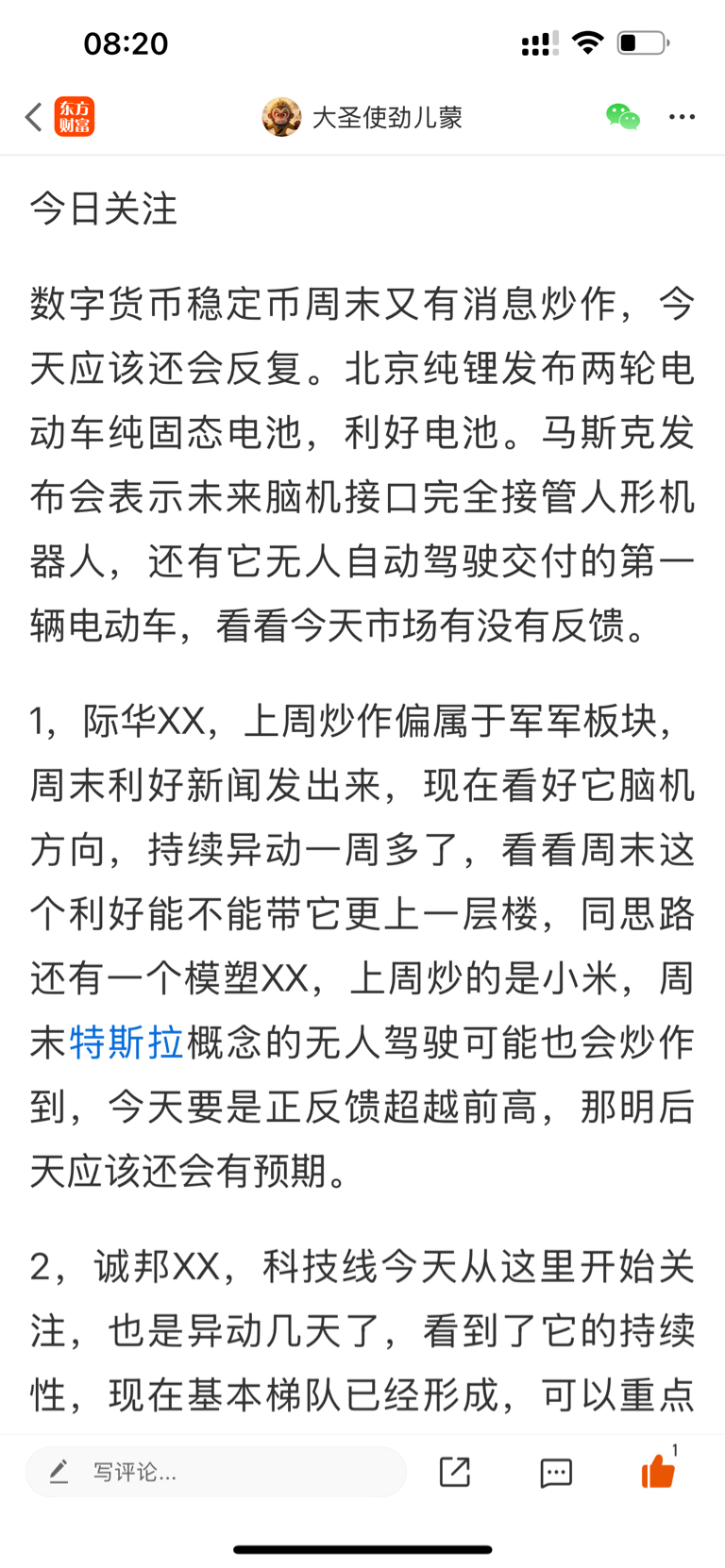 08:20

东方财富 大圣使劲儿蒙

今日关注

数字货币稳定币周末又有消息炒作，今天应该还会反复。北京纯锂发布两轮电动车纯固态电池，利好电池。马斯克发布会表示未来脑机接口完全接管人形机器人，还有它无人自动驾驶交付的第一辆电动车，看看今天市场有没有反馈。

1，际华XX，上周炒作偏属于军军板块，周末利好新闻发出来，现在看好它脑机方向，持续异动一周多了，看看周末这个利好能不能带它更上一层楼，同思路还有一个模塑XX，上周炒的是小米，周末特斯拉概念的无人驾驶可能也会炒作到，今天要是正反馈超越前高，那明后天应该还会有预期。

2，诚邦XX，科技线今天从这里开始关注，也是异动几天了，看到了它的持续性，现在基本梯队已经形成，可以重点

写评论...

1